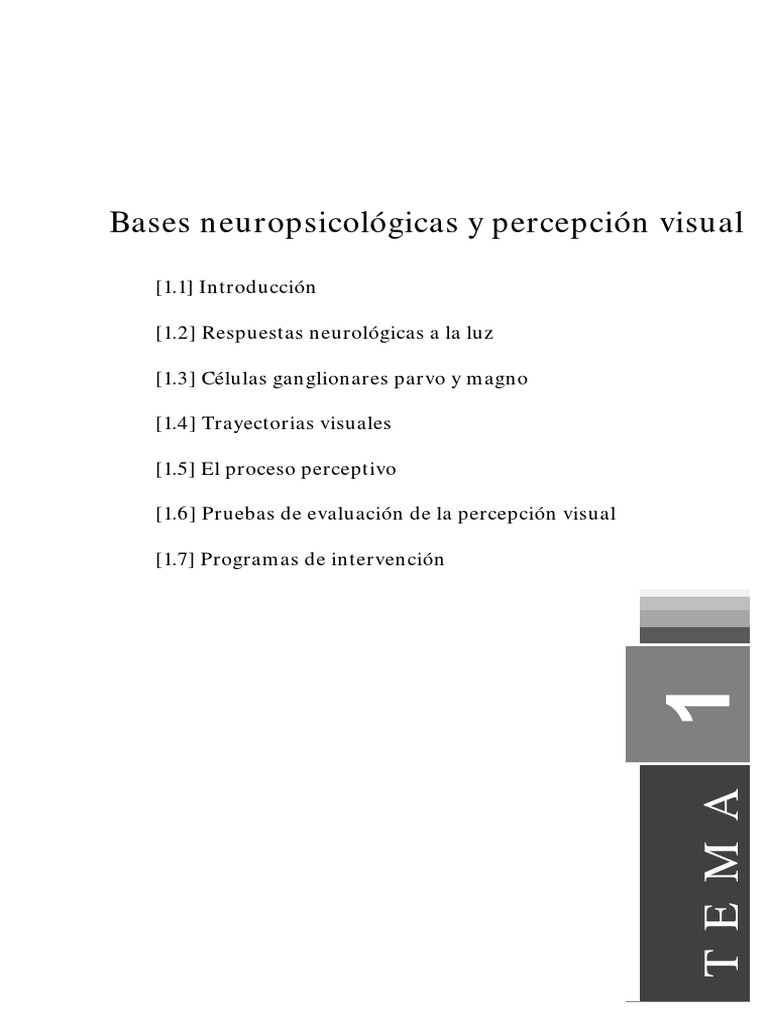 Bases neuropsicológicas y percepción visual

[1.1] Introducción

[1.2] Respuestas neurológicas a la luz

[1.3] Células ganglionares parvo y magno

[1.4] Trayectorias visuales

[1.5] El proceso perceptivo

[1.6] Pruebas de evaluación de la percepción visual

[1.7] Programas de intervención

1

TEMA